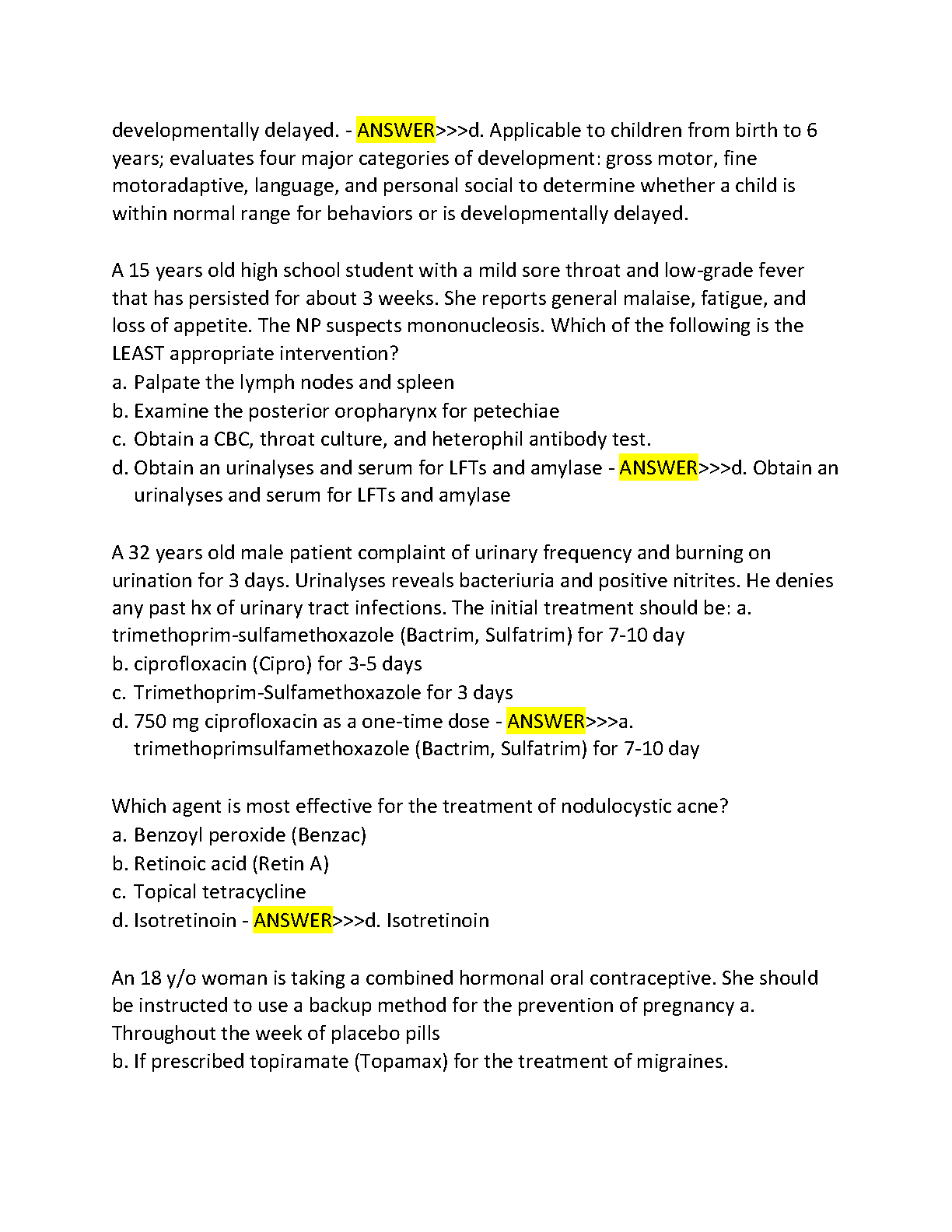 developmentally delayed. - ANSWER>>>d. Applicable to children from birth to 6 years; evaluates four major categories of development: gross motor, fine motoradaptive, language, and personal social to determine whether a child is within normal range for behaviors or is developmentally delayed.

A 15 years old high school student with a mild sore throat and low-grade fever that has persisted for about 3 weeks. She reports general malaise, fatigue, and loss of appetite. The NP suspects mononucleosis. Which of the following is the LEAST appropriate intervention?
a. Palpate the lymph nodes and spleen
b. Examine the posterior oropharynx for petechiae
c. Obtain a CBC, throat culture, and heterophil antibody test.
d. Obtain an urinalyses and serum for LFTs and amylase - ANSWER>>>d. Obtain an urinalyses and serum for LFTs and amylase

A 32 years old male patient complaint of urinary frequency and burning on urination for 3 days. Urinalyses reveals bacteriuria and positive nitrites. He denies any past hx of urinary tract infections. The initial treatment should be: a. trimethoprim-sulfamethoxazole (Bactrim, Sulfatrim) for 7-10 day
b. ciprofloxacin (Cipro) for 3-5 days
c. Trimethoprim-Sulfamethoxazole for 3 days
d. 750 mg ciprofloxacin as a one-time dose - ANSWER>>>a. trimethoprimsulfamethoxazole (Bactrim, Sulfatrim) for 7-10 day

Which agent is most effective for the treatment of nodulocystic acne?
a. Benzoyl peroxide (Benzac)
b. Retinoic acid (Retin A)
c. Topical tetracycline
d. Isotretinoin - ANSWER>>>d. Isotretinoin

An 18 y/o woman is taking a combined hormonal oral contraceptive. She should be instructed to use a backup method for the prevention of pregnancy a. Throughout the week of placebo pills
b. If prescribed topiramate (Topamax) for the treatment of migraines.